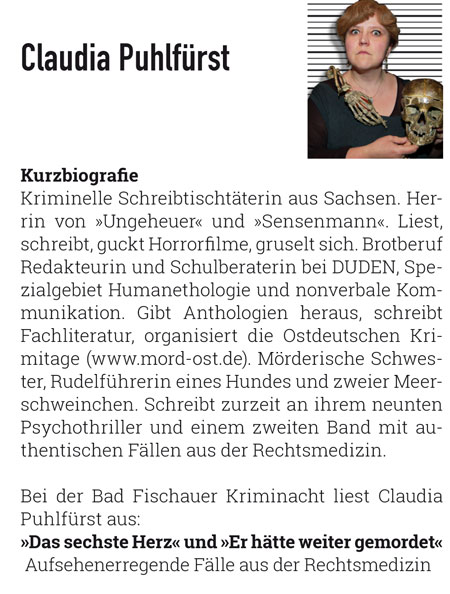 Claudia Puhlfürst

**Kurzbiografie**
Kriminelle Schreibtischtäterin aus Sachsen. Herrin von »Ungeheuer« und »Sensenmann«. Liest, schreibt, guckt Horrorfilme, gruselt sich. Brotberuf Redakteurin und Schulberaterin bei DUDEN, Spezialgebiet Humanethologie und nonverbale Kommunikation. Gibt Anthologien heraus, schreibt Fachliteratur, organisiert die Ostdeutschen Krimitage (www.mord-ost.de). Mörderische Schwester, Rudelführerin eines Hundes und zweier Meerschweinchen. Schreibt zurzeit an ihrem neunten Psychothriller und einem zweiten Band mit authentischen Fällen aus der Rechtsmedizin.

Bei der Bad Fischauer Kriminacht liest Claudia Puhlfürst aus:
**»Das sechste Herz« und »Er hätte weiter gemordet«**
Aufsehenerregende Fälle aus der Rechtsmedizin